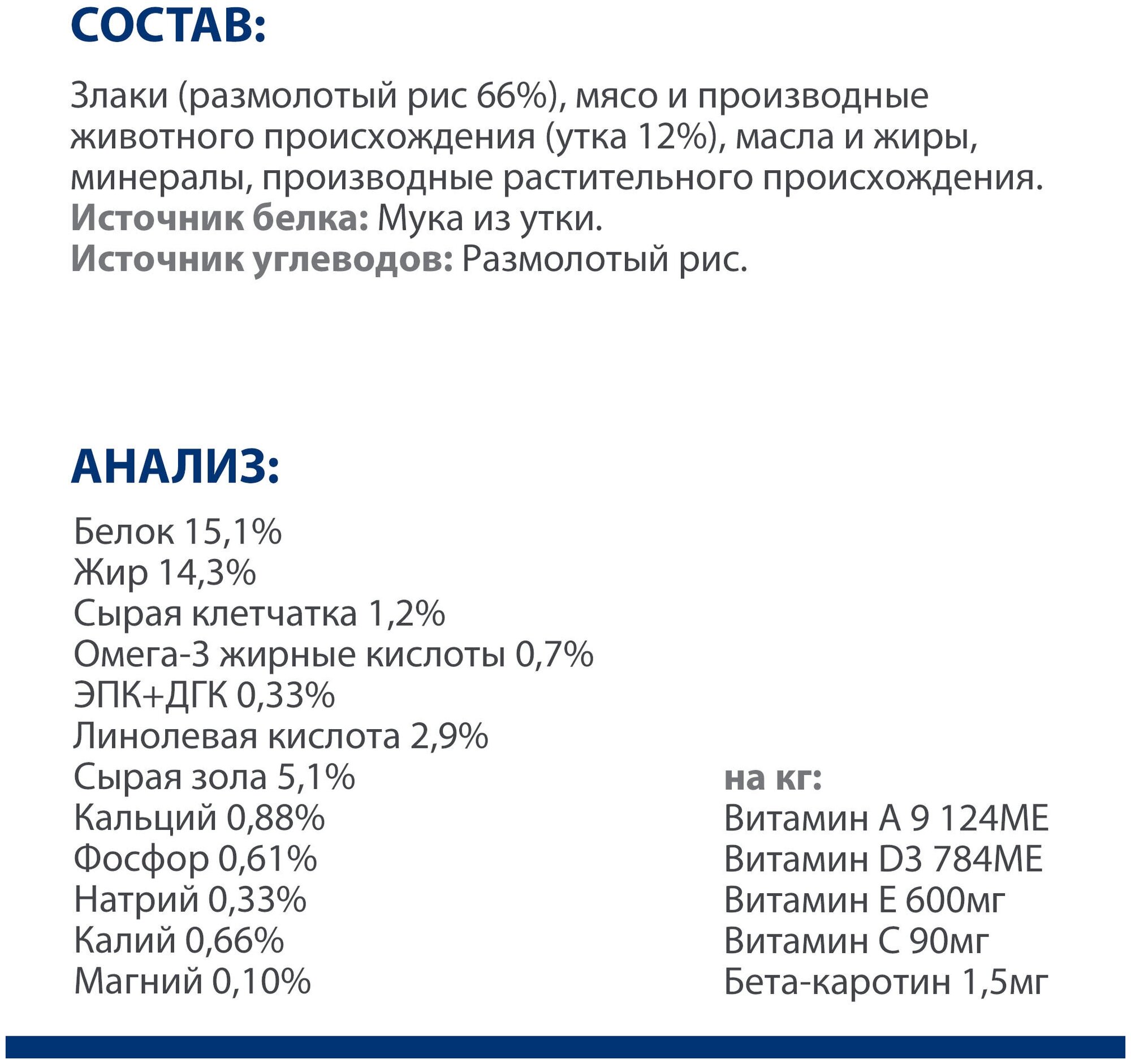 СОСТАВ:

Злаки (размолотый рис 66%), мясо и производные животного происхождения (утка 12%), масла и жиры, минералы, производные растительного происхождения.
Источник белка: Мука из утки.
Источник углеводов: Размолотый рис.

АНАЛИЗ:

Белок 15,1%
Жир 14,3%
Сырая клетчатка 1,2%
Омега-3 жирные кислоты 0,7%
ЭПК+ДГК 0,33%
Линолевая кислота 2,9%
Сырая зола 5,1%
Кальций 0,88%
Фосфор 0,61%
Натрий 0,33%
Калий 0,66%
Магний 0,10%

на кг:
Витамин A 9 124МЕ
Витамин D3 784МЕ
Витамин E 600мг
Витамин C 90мг
Бета-каротин 1,5мг